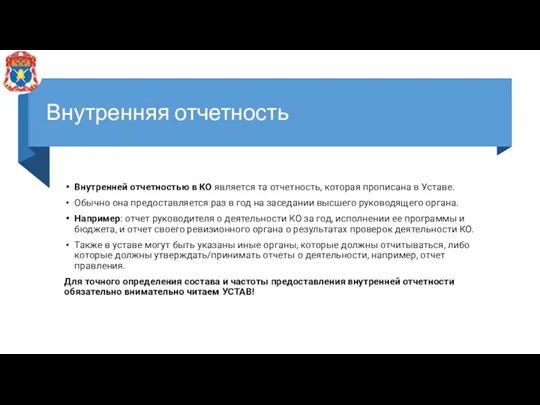 Внутренняя отчетность

• Внутренней отчетностью в КО является та отчетность, которая прописана в Уставе.
• Обычно она предоставляется раз в год на заседании высшего руководящего органа.
• Например: отчет руководителя о деятельности КО за год, исполнении ее программы и бюджета, и отчет своего ревизионного органа о результатах проверок деятельности КО.
• Также в уставе могут быть указаны иные органы, которые должны отчитываться, либо которые должны утверждать/принимать отчеты о деятельности, например, отчет правления.

Для точного определения состава и частоты предоставления внутренней отчетности обязательно внимательно читаем УСТАВ!